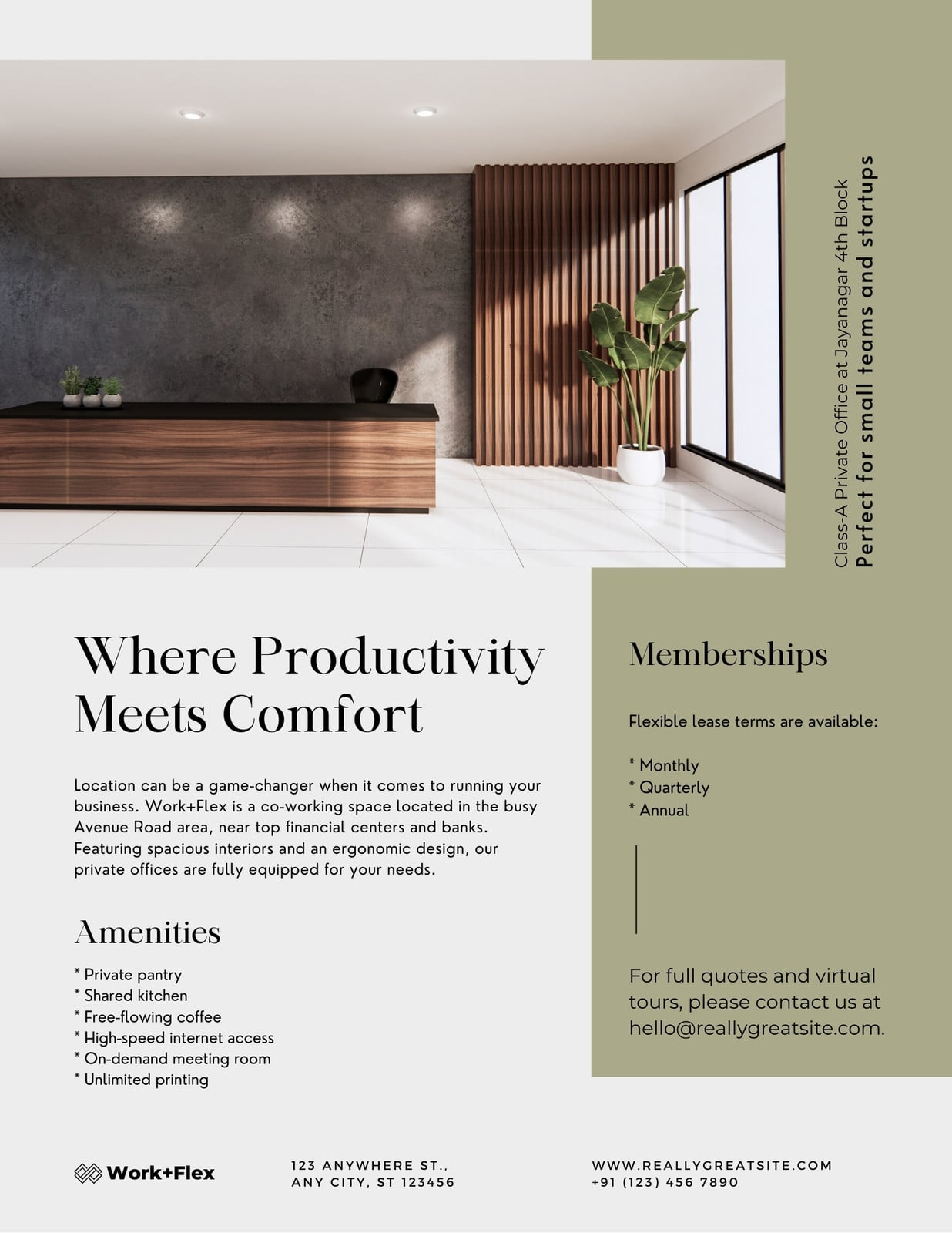 Class-A Private Office at Jayanagar 4th Block
Perfect for small teams and startups

Where Productivity Meets Comfort

Location can be a game-changer when it comes to running your business. Work+Flex is a co-working space located in the busy Avenue Road area, near top financial centers and banks. Featuring spacious interiors and an ergonomic design, our private offices are fully equipped for your needs.

Amenities

* Private pantry
* Shared kitchen
* Free-flowing coffee
* High-speed internet access
* On-demand meeting room
* Unlimited printing

Memberships

Flexible lease terms are available:

* Monthly
* Quarterly
* Annual

For full quotes and virtual tours, please contact us at hello@reallygreatsite.com.

Work+Flex

123 ANYWHERE ST.,
ANY CITY, ST 123456

WWW.REALLYGREATSITE.COM
+91 (123) 456 7890